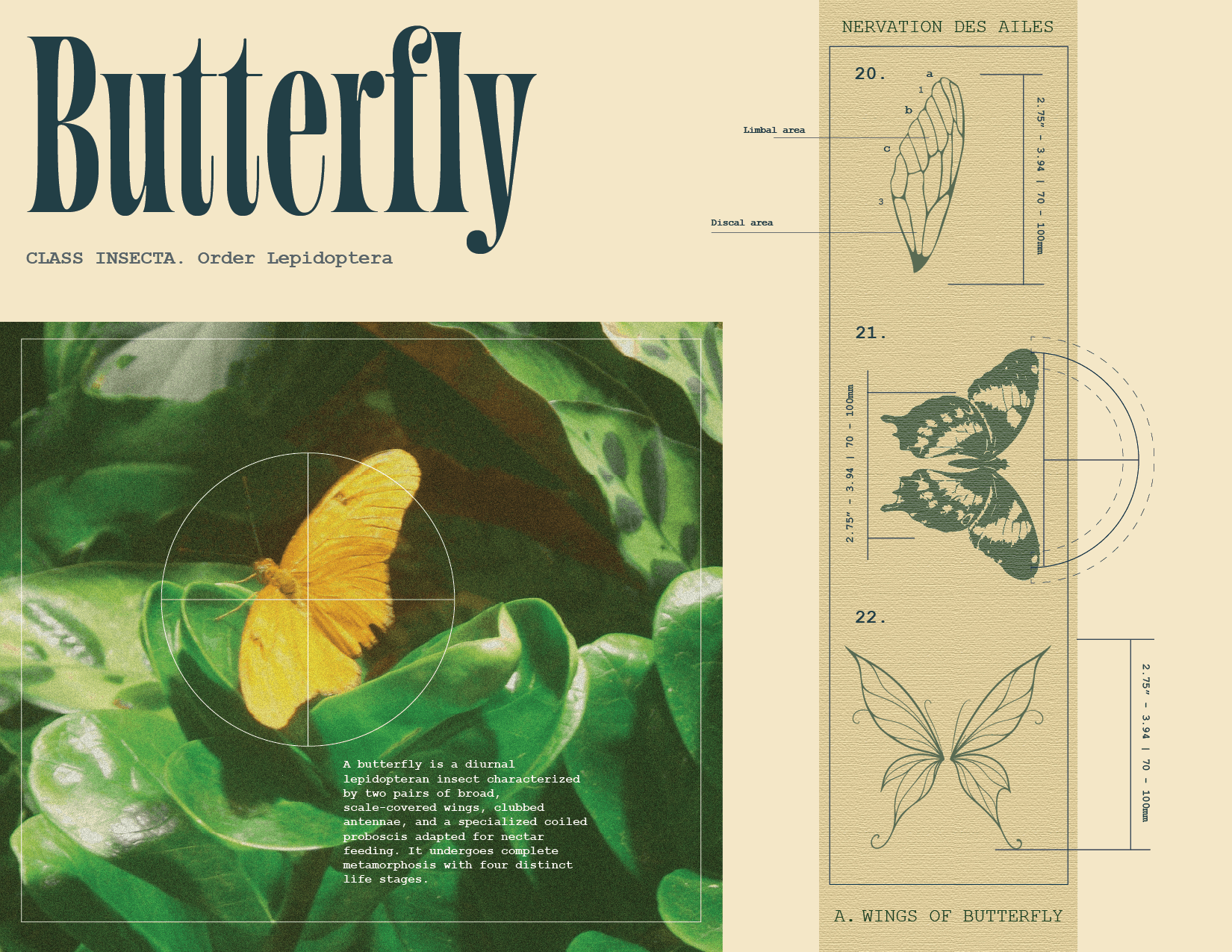 Butterfly

CLASS INSECTA. Order Lepidoptera

A butterfly is a diurnal lepidopteran insect characterized by two pairs of broad, scale-covered wings, clubbed antennae, and a specialized coiled proboscis adapted for nectar feeding. It undergoes complete metamorphosis with four distinct life stages.

NERVATION DES AILES

20.

a
1
b
c
3

Limbal area

Discal area

2.75" - 3.94 | 70 - 100mm

21.

2.75" - 3.94 | 70 - 100mm

22.

2.75" - 3.94 | 70 - 100mm

A. WINGS OF BUTTERFLY